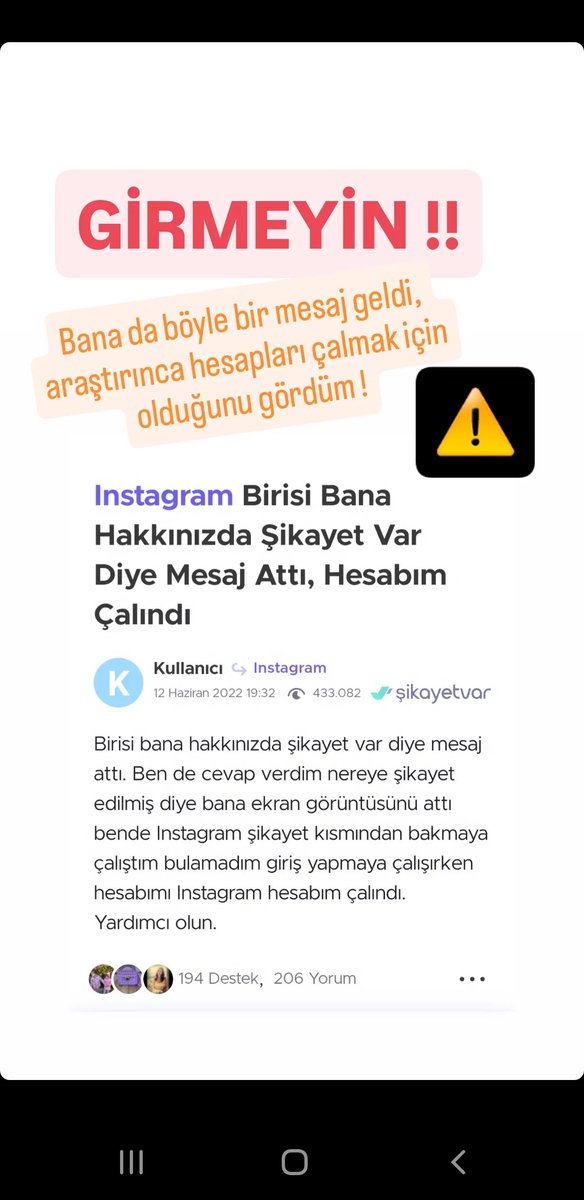 GİRMEYİN !!

Bana da böyle bir mesaj geldi, araştırınca hesapları çalmak için olduğunu gördüm !

Instagram Birisi Bana Hakkınızda Şikayet Var Diye Mesaj Attı, Hesabım Çalındı

K

Kullanıcı Instagram

12 Haziran 2022 19:32 433.082 şikayetvar

Birisi bana hakkınızda şikayet var diye mesaj attı. Ben de cevap verdim nereye şikayet edilmiş diye bana ekran görüntüsünü attı bende Instagram şikayet kısmından bakmaya çalıştım bulamadım giriş yapmaya çalışırken hesabımı Instagram hesabım çalındı. Yardımcı olun.

194 Destek, 206 Yorum